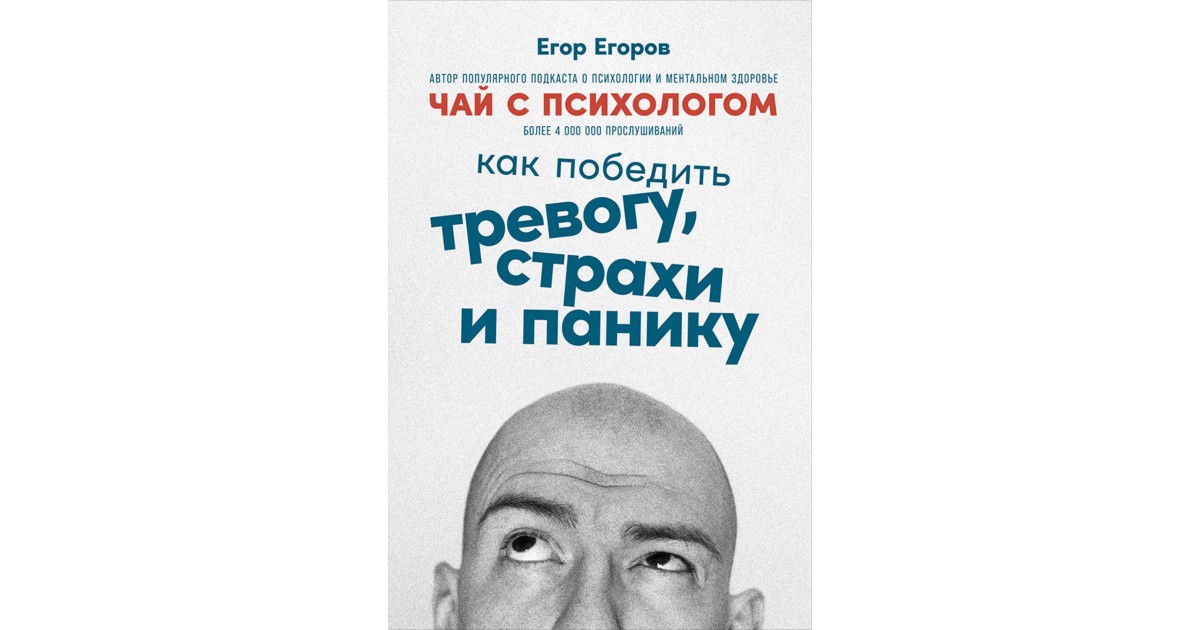 Егор Егоров

АВТОР ПОПУЛЯРНОГО ПОДКАСТА О ПСИХОЛОГИИ И МЕНТАЛЬНОМ ЗДОРОВЬЕ
ЧАЙ С ПСИХОЛОГОМ
БОЛЕЕ 4 000 000 ПРОСЛУШИВАНИЙ

как победить
тревогу,
страхи
и панику